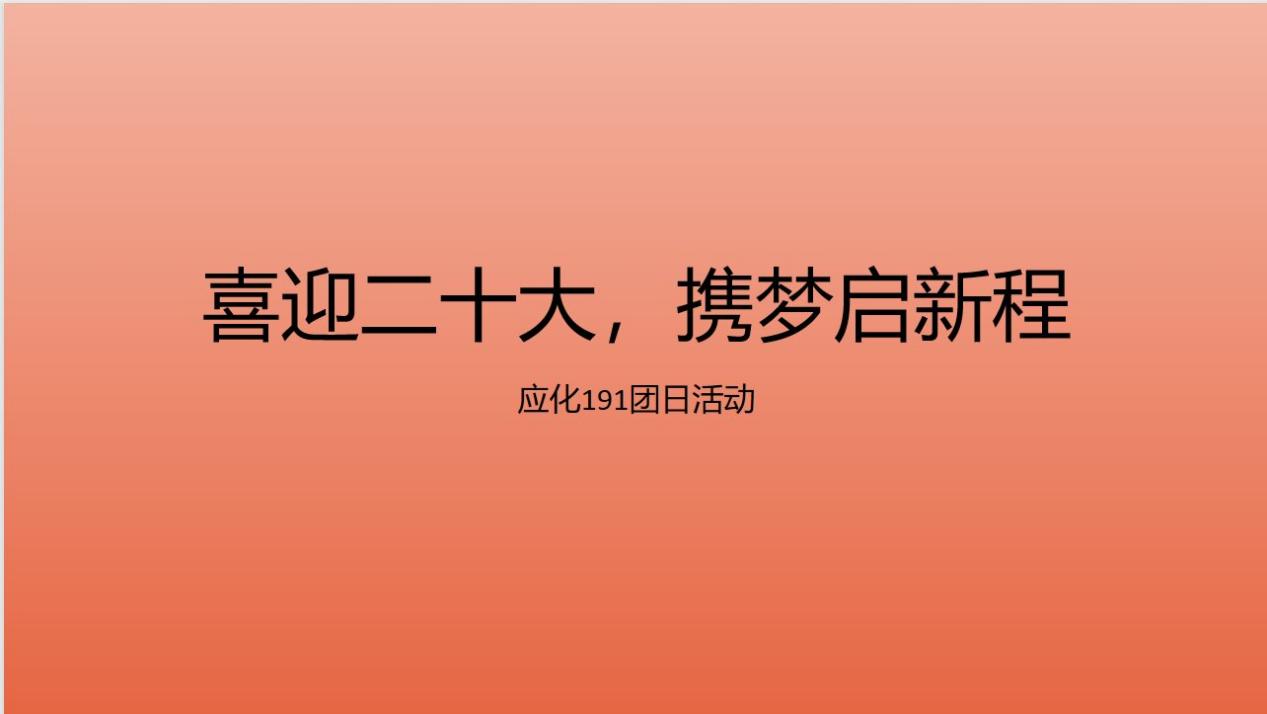 喜迎二十大，携梦启新程

应化191团日活动